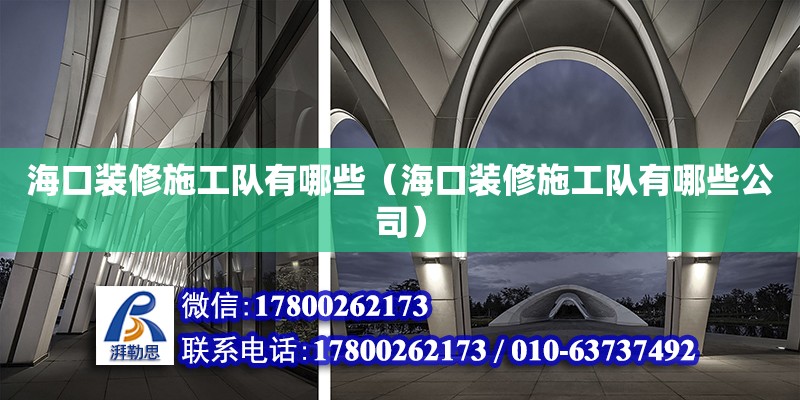 海口装修施工队有哪些（海口装修施工队有哪些公司）

湃勒思

微信:17800262173

联系电话:17800262173 / 010-63737492